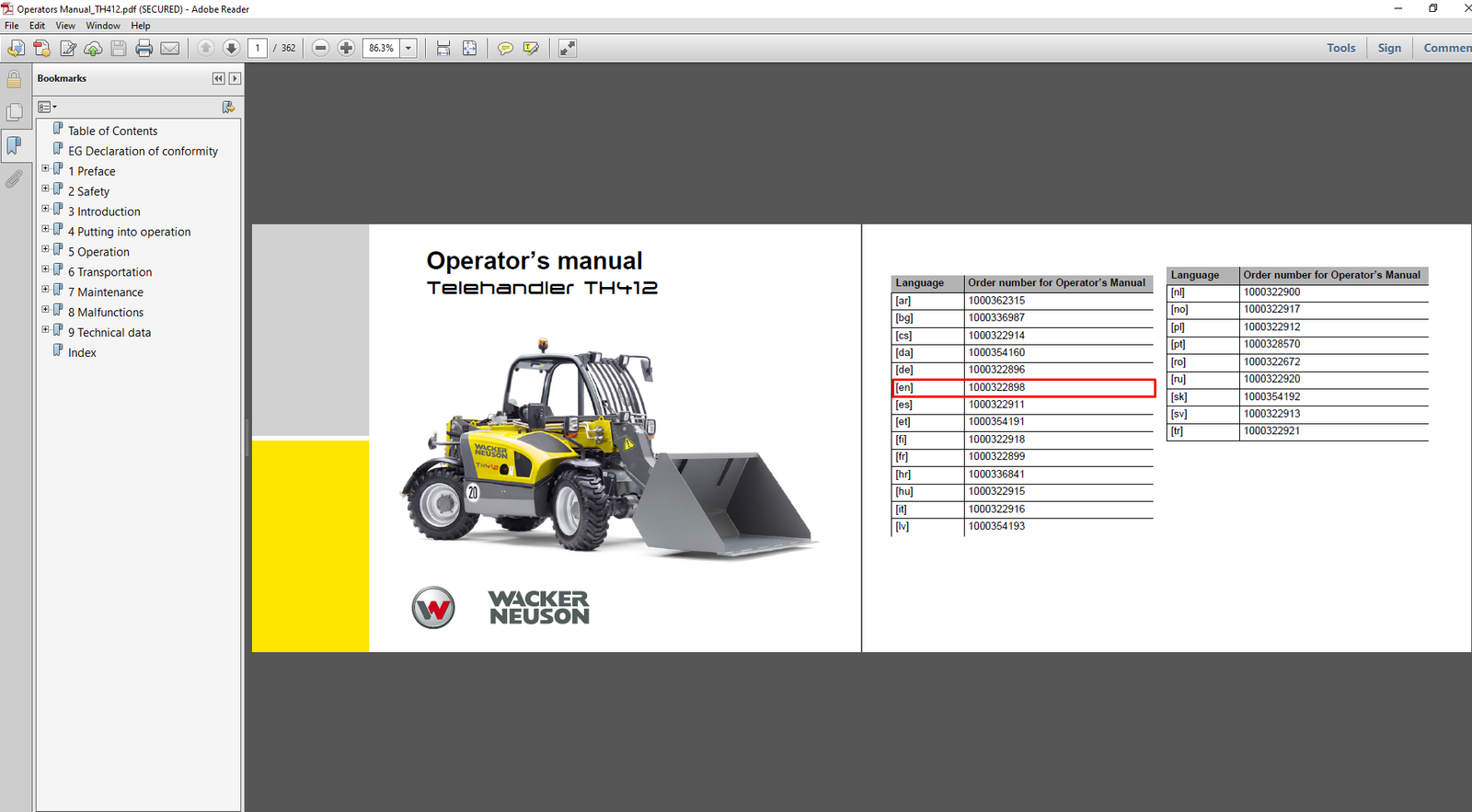 Operators Manual_TH412.pdf (SECURED) - Adobe Reader

File Edit View Window Help

1 / 362

86.3%

Tools Sign Commen

Bookmarks

Table of Contents
EG Declaration of conformity
1 Preface
2 Safety
3 Introduction
4 Putting into operation
5 Operation
6 Transportation
7 Maintenance
8 Malfunctions
9 Technical data
Index

Operator's manual
Telehandler TH412

WACKER NEUSON
TH412
20

WACKER NEUSON

| Language | Order number for Operator's Manual |
|---|---|
| [ar] | 1000362315 |
| [bg] | 1000336987 |
| [cs] | 1000322914 |
| [da] | 1000354160 |
| [de] | 1000322896 |
| [en] | 1000322898 |
| [es] | 1000322911 |
| [et] | 1000354191 |
| [fi] | 1000322918 |
| [fr] | 1000322899 |
| [hr] | 1000336841 |
| [hu] | 1000322915 |
| [it] | 1000322916 |
| [lv] | 1000354193 |

| Language | Order number for Operator's Manual |
|---|---|
| [nl] | 1000322900 |
| [no] | 1000322917 |
| [pl] | 1000322912 |
| [pt] | 1000328570 |
| [ro] | 1000322672 |
| [ru] | 1000322920 |
| [sk] | 1000354192 |
| [sv] | 1000322913 |
| [tr] | 1000322921 |